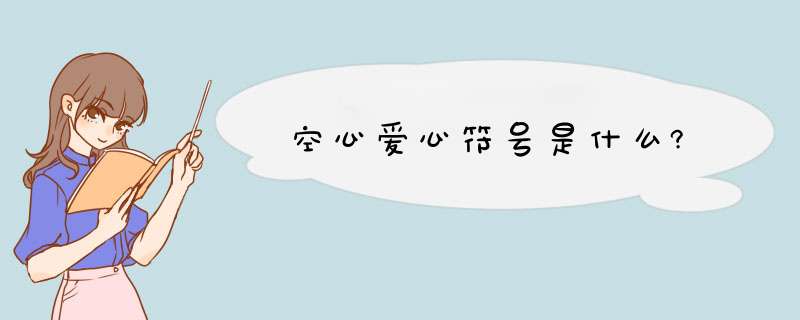 空心爱心符号是什么?